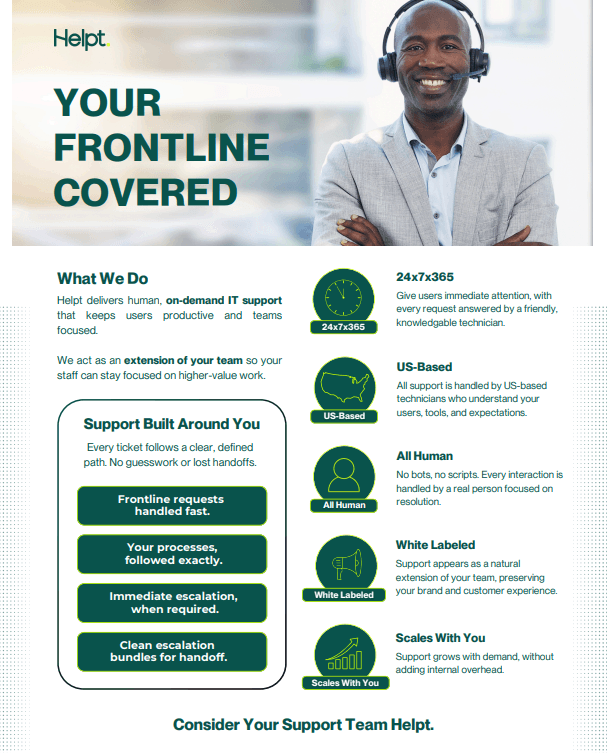 Helpt.

YOUR FRONTLINE COVERED

What We Do

Helpt delivers human, on-demand IT support that keeps users productive and teams focused.

We act as an extension of your team so your staff can stay focused on higher-value work.

Support Built Around You

Every ticket follows a clear, defined path. No guesswork or lost handoffs.

Frontline requests handled fast.

Your processes, followed exactly.

Immediate escalation, when required.

Clean escalation bundles for handoff.

24x7x365

24x7x365

Give users immediate attention, with every request answered by a friendly, knowledgable technician.

US-Based

US-Based

All support is handled by US-based technicians who understand your users, tools, and expectations.

All Human

All Human

No bots, no scripts. Every interaction is handled by a real person focused on resolution.

White Labeled

White Labeled

Support appears as a natural extension of your team, preserving your brand and customer experience.

Scales With You

Scales With You

Support grows with demand, without adding internal overhead.

Consider Your Support Team Helpt.